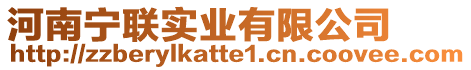 河南宁联实业有限公司
http://zzberylkatte1.cn.coovee.com